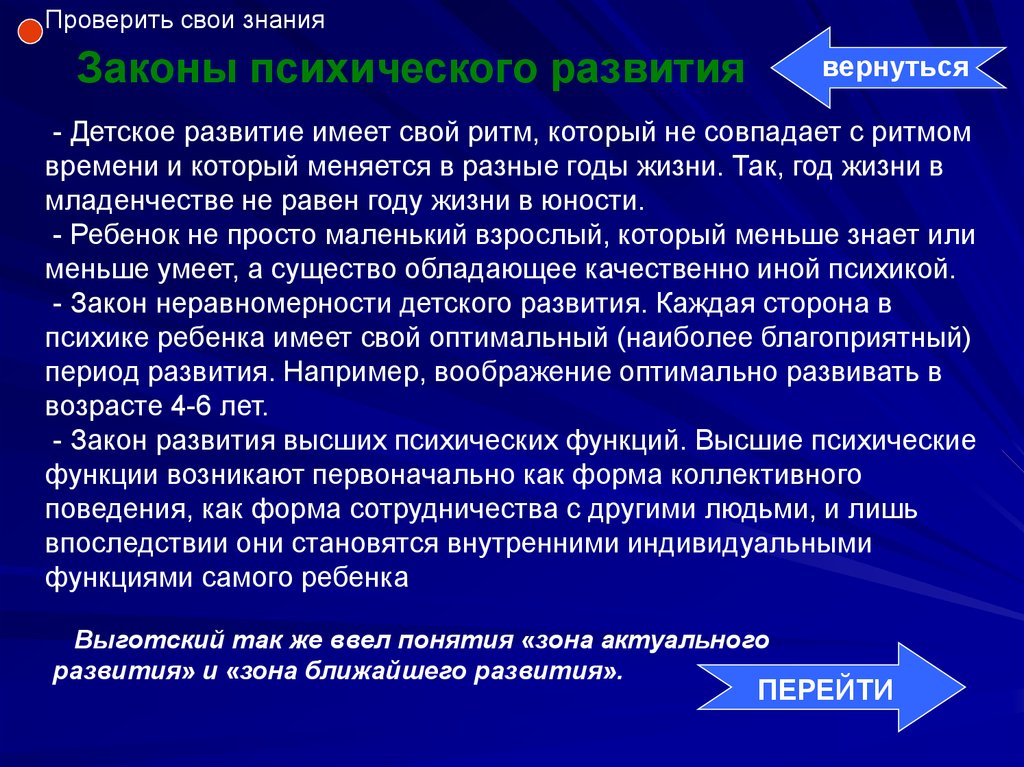 Проверить свои знания

Законы психического развития

вернуться

- Детское развитие имеет свой ритм, который не совпадает с ритмом времени и который меняется в разные годы жизни. Так, год жизни в младенчестве не равен году жизни в юности.
- Ребенок не просто маленький взрослый, который меньше знает или меньше умеет, а существо обладающее качественно иной психикой.
- Закон неравномерности детского развития. Каждая сторона в психике ребенка имеет свой оптимальный (наиболее благоприятный) период развития. Например, воображение оптимально развивать в возрасте 4-6 лет.
- Закон развития высших психических функций. Высшие психические функции возникают первоначально как форма коллективного поведения, как форма сотрудничества с другими людьми, и лишь впоследствии они становятся внутренними индивидуальными функциями самого ребенка

Выготский так же ввел понятия «зона актуального развития» и «зона ближайшего развития».

ПЕРЕЙТИ